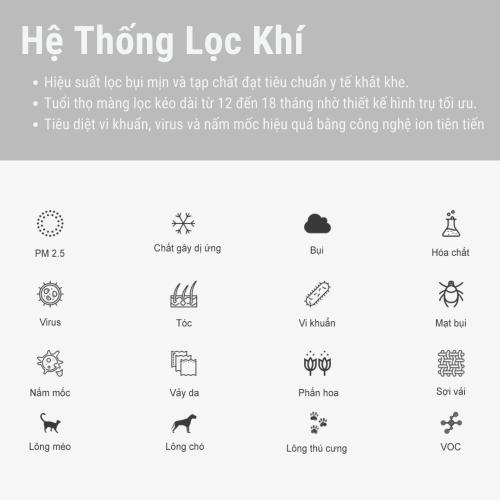 Hệ Thống Lọc Khí

• Hiệu suất lọc bụi mịn và tạp chất đạt tiêu chuẩn y tế khắt khe.
• Tuổi thọ màng lọc kéo dài từ 12 đến 18 tháng nhờ thiết kế hình trụ tối ưu.
• Tiêu diệt vi khuẩn, virus và nấm mốc hiệu quả bằng công nghệ ion tiên tiến

PM 2.5

Chất gây dị ứng

Bụi

Hóa chất

Virus

Tóc

Vi khuẩn

Mạt bụi

Nấm mốc

Vảy da

Phấn hoa

Sợi vải

Lông mèo

Lông chó

Lông thú cưng

VOC